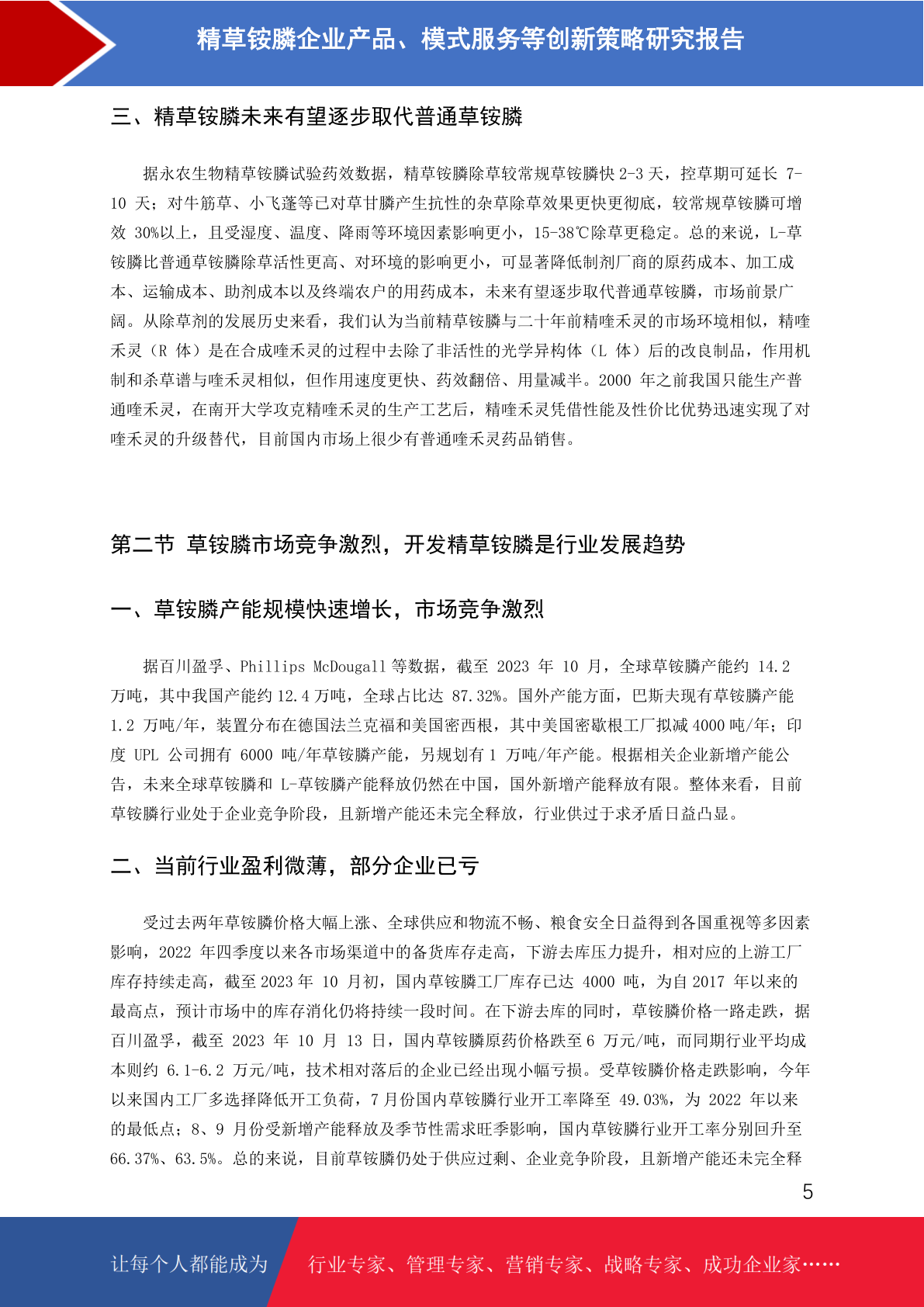 精草铵膦企业产品、模式服务等创新策略研究报告

三、精草铵膦未来有望逐步取代普通草铵膦

据永农生物精草铵膦试验药效数据，精草铵膦除草较常规草铵膦快 2-3 天，控草期可延长 7-10 天；对牛筋草、小飞蓬等已对草甘膦产生抗性的杂草除草效果更快更彻底，较常规草铵膦可增效 30%以上，且受湿度、温度、降雨等环境因素影响更小，15-38℃除草更稳定。总的来说，L-草铵膦比普通草铵膦除草活性更高、对环境的影响更小，可显著降低制剂厂商的原药成本、加工成本、运输成本、助剂成本以及终端农户的用药成本，未来有望逐步取代普通草铵膦，市场前景广阔。从除草剂的发展历史来看，我们认为当前精草铵膦与二十年前精喹禾灵的市场环境相似，精喹禾灵（R 体）是在合成喹禾灵的过程中去除了非活性的光学异构体（L 体）后的改良制品，作用机制和杀草谱与喹禾灵相似，但作用速度更快、药效翻倍、用量减半。2000 年之前我国只能生产普通喹禾灵，在南开大学攻克精喹禾灵的生产工艺后，精喹禾灵凭借性能及性价比优势迅速实现了对喹禾灵的升级替代，目前国内市场上很少有普通喹禾灵药品销售。

第二节 草铵膦市场竞争激烈，开发精草铵膦是行业发展趋势

一、草铵膦产能规模快速增长，市场竞争激烈

据百川盈孚、Phillips McDougall 等数据，截至 2023 年 10 月，全球草铵膦产能约 14.2 万吨，其中我国产能约 12.4 万吨，全球占比达 87.32%。国外产能方面，巴斯夫现有草铵膦产能 1.2 万吨/年，装置分布在德国法兰克福和美国密西根，其中美国密歇根工厂拟减 4000 吨/年；印度 UPL 公司拥有 6000 吨/年草铵膦产能，另规划有 1 万吨/年产能。根据相关企业新增产能公告，未来全球草铵膦和 L-草铵膦产能释放仍然在中国，国外新增产能释放有限。整体来看，目前草铵膦行业处于企业竞争阶段，且新增产能还未完全释放，行业供过于求矛盾日益凸显。

二、当前行业盈利微薄，部分企业已亏

受过去两年草铵膦价格大幅上涨、全球供应和物流不畅、粮食安全日益得到各国重视等多因素影响，2022 年四季度以来各市场渠道中的备货库存走高，下游去库压力提升，相对应的上游工厂库存持续走高，截至 2023 年 10 月初，国内草铵膦工厂库存已达 4000 吨，为自 2017 年以来的最高点，预计市场中的库存消化仍将持续一段时间。在下游去库的同时，草铵膦价格一路走跌，据百川盈孚，截至 2023 年 10 月 13 日，国内草铵膦原药价格跌至 6 万元/吨，而同期行业平均成本则约 6.1-6.2 万元/吨，技术相对落后的企业已经出现小幅亏损。受草铵膦价格走跌影响，今年以来国内工厂多选择降低开工负荷，7 月份国内草铵膦行业开工率降至 49.03%，为 2022 年以来的最低点；8、9 月份受新增产能释放及季节性需求旺季影响，国内草铵膦行业开工率分别回升至 66.37%、63.5%。总的来说，目前草铵膦仍处于供应过剩、企业竞争阶段，且新增产能还未完全释

5

让每个人都能成为 行业专家、管理专家、营销专家、战略专家、成功企业家……